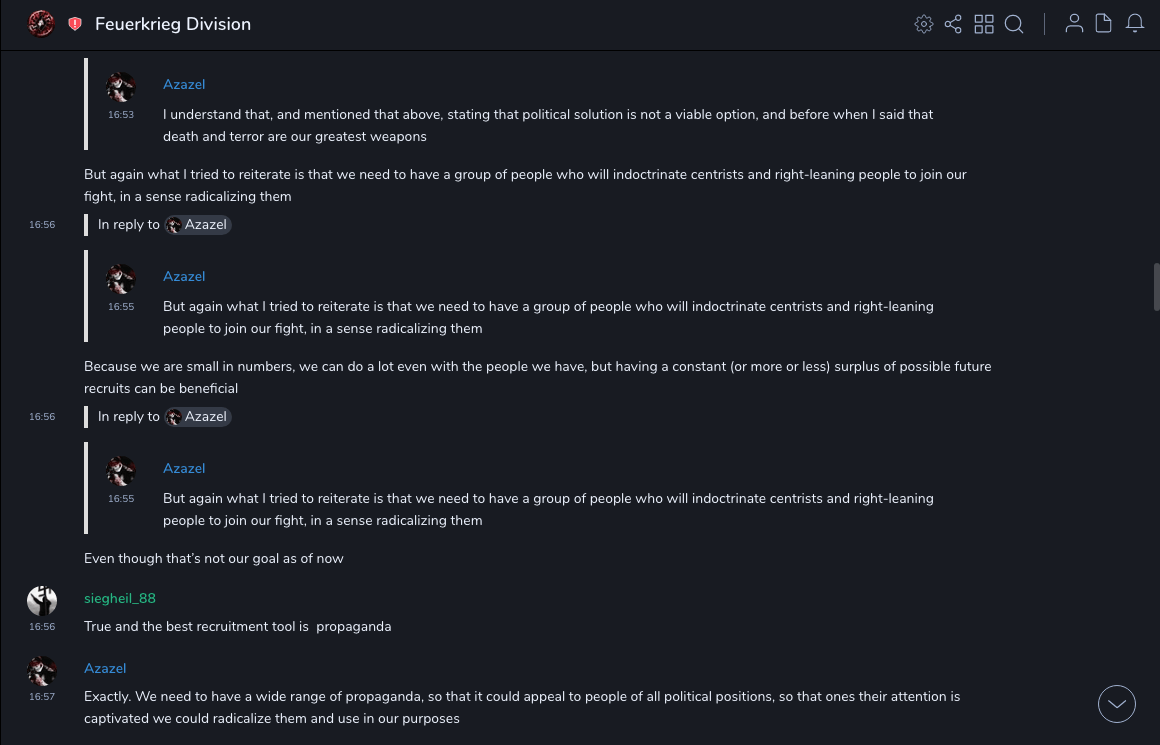 Feuerkrieg Division

Azazel
16:53
I understand that, and mentioned that above, stating that political solution is not a viable option, and before when I said that death and terror are our greatest weapons

But again what I tried to reiterate is that we need to have a group of people who will indoctrinate centrists and right-leaning people to join our fight, in a sense radicalizing them

16:56
In reply to Azazel

Azazel
16:55
But again what I tried to reiterate is that we need to have a group of people who will indoctrinate centrists and right-leaning people to join our fight, in a sense radicalizing them

Because we are small in numbers, we can do a lot even with the people we have, but having a constant (or more or less) surplus of possible future recruits can be beneficial

16:56
In reply to Azazel

Azazel
16:55
But again what I tried to reiterate is that we need to have a group of people who will indoctrinate centrists and right-leaning people to join our fight, in a sense radicalizing them

Even though that's not our goal as of now

siegheil_88
16:56
True and the best recruitment tool is propaganda

Azazel
16:57
Exactly. We need to have a wide range of propaganda, so that it could appeal to people of all political positions, so that ones their attention is captivated we could radicalize them and use in our purposes